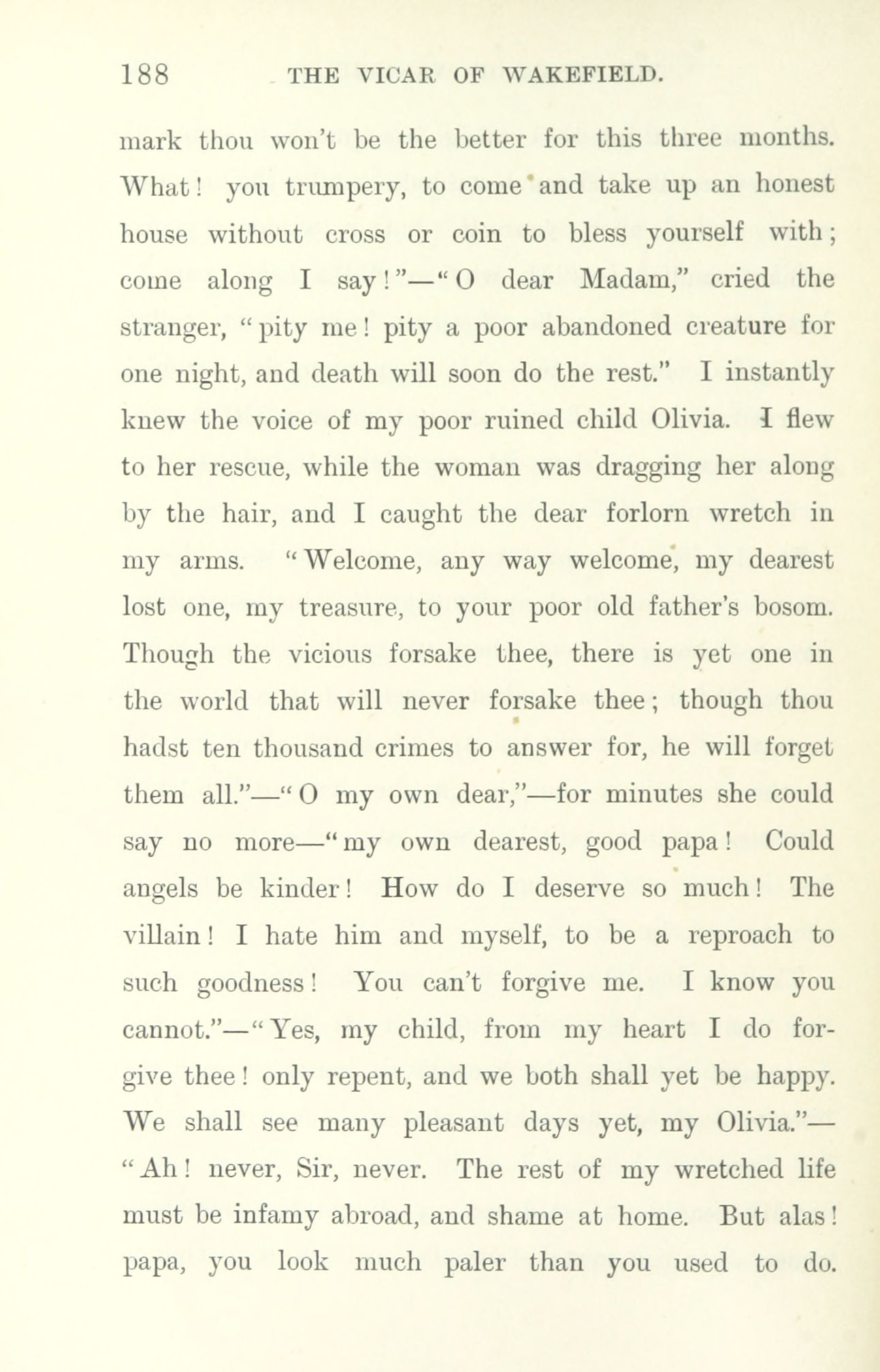 188 THE VICAR OF WAKEFIELD.

mark thou won't be the better for this three months. What! you trumpery, to come and take up an honest house without cross or coin to bless yourself with; come along I say!"—"O dear Madam," cried the stranger, "pity me! pity a poor abandoned creature for one night, and death will soon do the rest." I instantly knew the voice of my poor ruined child Olivia. I flew to her rescue, while the woman was dragging her along by the hair, and I caught the dear forlorn wretch in my arms. "Welcome, any way welcome, my dearest lost one, my treasure, to your poor old father's bosom. Though the vicious forsake thee, there is yet one in the world that will never forsake thee; though thou hadst ten thousand crimes to answer for, he will forget them all."—"O my own dear,"—for minutes she could say no more—"my own dearest, good papa! Could angels be kinder! How do I deserve so much! The villain! I hate him and myself, to be a reproach to such goodness! You can't forgive me. I know you cannot."—"Yes, my child, from my heart I do forgive thee! only repent, and we both shall yet be happy. We shall see many pleasant days yet, my Olivia."—"Ah! never, Sir, never. The rest of my wretched life must be infamy abroad, and shame at home. But alas! papa, you look much paler than you used to do.